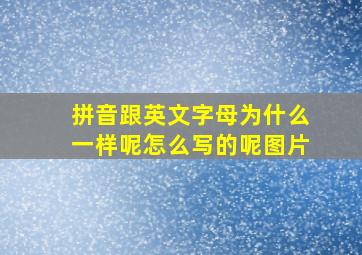 拼音跟英文字母为什么一样呢怎么写的呢图片